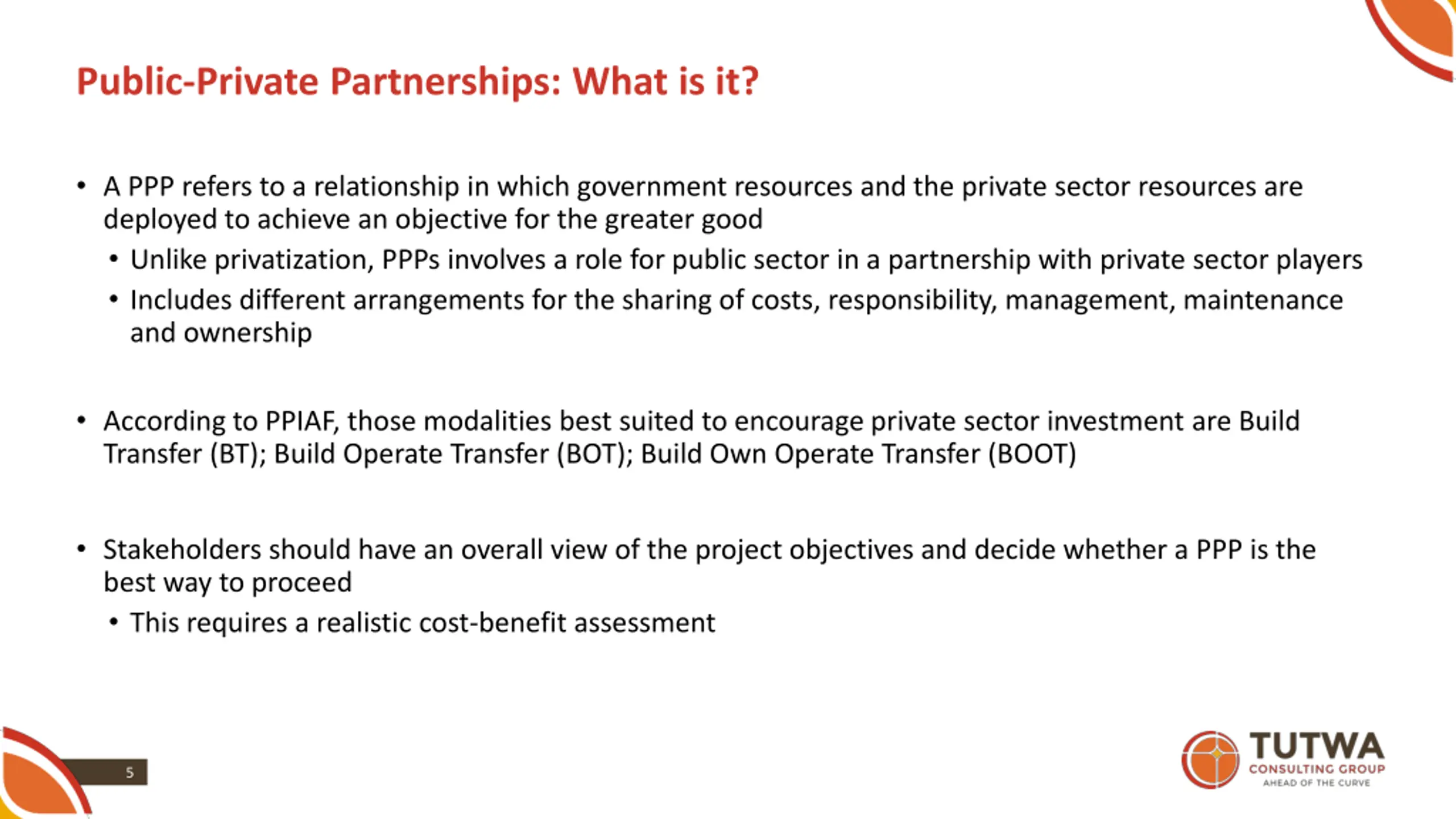 Public-Private Partnerships: What is it?

• A PPP refers to a relationship in which government resources and the private sector resources are deployed to achieve an objective for the greater good

• Unlike privatization, PPPs involves a role for public sector in a partnership with private sector players

• Includes different arrangements for the sharing of costs, responsibility, management, maintenance and ownership

• According to PPIAF, those modalities best suited to encourage private sector investment are Build Transfer (BT); Build Operate Transfer (BOT); Build Own Operate Transfer (BOOT)

• Stakeholders should have an overall view of the project objectives and decide whether a PPP is the best way to proceed

• This requires a realistic cost-benefit assessment

5

TUTWA
CONSULTING GROUP
AHEAD OF THE CURVE